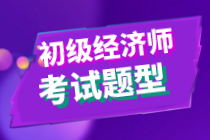 初级经济师
考试题型